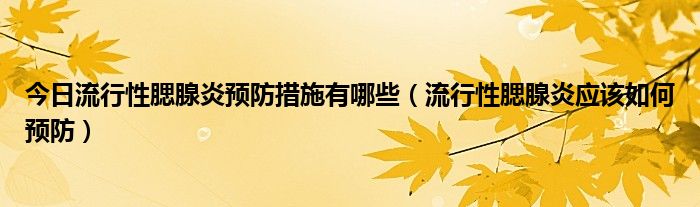 今日流行性腮腺炎预防措施有哪些（流行性腮腺炎应该如何预防）